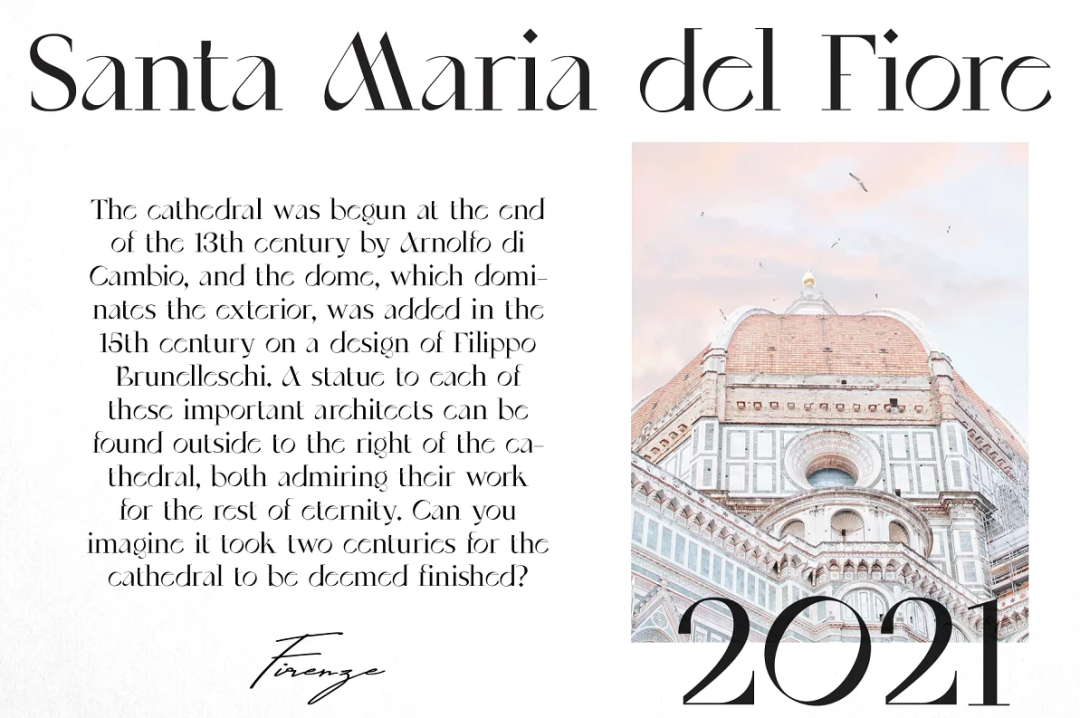 Santa Maria del Fiore

The cathedral was begun at the end of the 13th century by Arnolfo di Cambio, and the dome, which dominates the exterior, was added in the 15th century on a design of Filippo Brunelleschi. A statue to each of these important architects can be found outside to the right of the cathedral, both admiring their work for the rest of eternity. Can you imagine it took two centuries for the cathedral to be deemed finished?

Firenze

2021